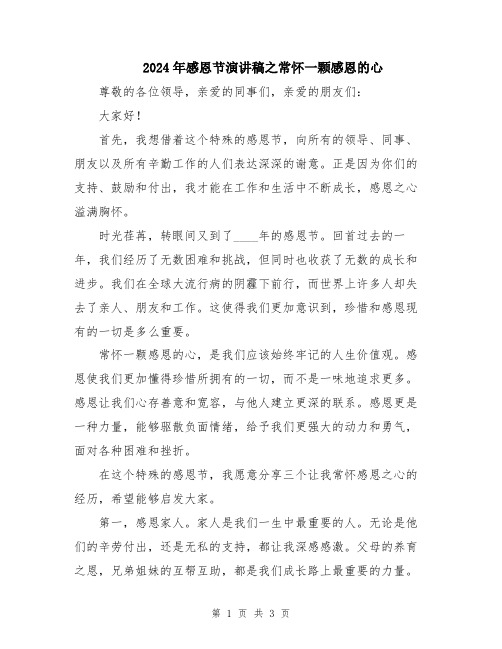 2024年感恩节演讲稿之常怀一颗感恩的心

尊敬的各位领导，亲爱的同事们，亲爱的朋友们：

大家好！

首先，我想借着这个特殊的感恩节，向所有的领导、同事、朋友以及所有辛勤工作的人们表达深深的谢意。正是因为你们的支持、鼓励和付出，我才能在工作和生活中不断成长，感恩之心溢满胸怀。

时光荏苒，转眼间又到了____年的感恩节。回首过去的一年，我们经历了无数困难和挑战，但同时也收获了无数的成长和进步。我们在全球大流行病的阴霾下前行，而世界上许多人却失去了亲人、朋友和工作。这使得我们更加意识到，珍惜和感恩现有的一切是多么重要。

常怀一颗感恩的心，是我们应该始终牢记的人生价值观。感恩使我们更加懂得珍惜所拥有的一切，而不是一味地追求更多。感恩让我们心存善意和宽容，与他人建立更深的联系。感恩更是一种力量，能够驱散负面情绪，给予我们更强大的动力和勇气，面对各种困难和挫折。

在这个特殊的感恩节，我愿意分享三个让我常怀感恩之心的经历，希望能够启发大家。

第一，感恩家人。家人是我们一生中最重要的人。无论是他们的辛劳付出，还是无私的支持，都让我深感感激。父母的养育之恩，兄弟姐妹的互帮互助，都是我们成长路上最重要的力量。

第 1 页 共 3 页